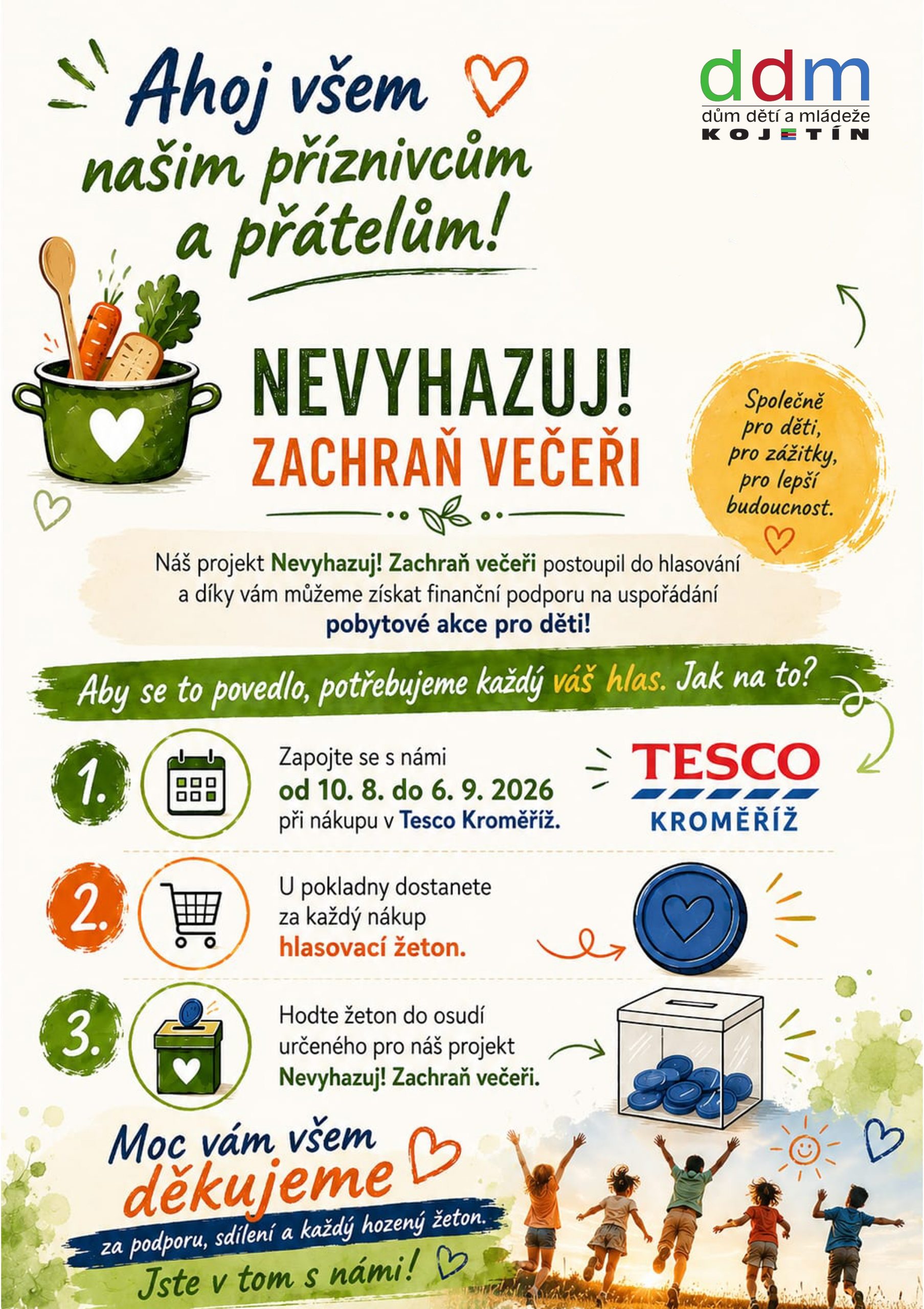 Ahoj všem našim příznivcům a přátelům!

ddm
dům dětí a mládeže
KOJETÍN

NEVYHAZUJ!
ZACHRAŇ VEČEŘI

Společně pro děti, pro zážitky, pro lepší budoucnost.

Náš projekt Nevyhazuj! Zachraň večeři postoupil do hlasování a díky vám můžeme získat finanční podporu na uspořádání pobytové akce pro děti!

Aby se to povedlo, potřebujeme každý váš hlas. Jak na to?

1. Zapojte se s námi od 10. 8. do 6. 9. 2026 při nákupu v Tesco Kroměříž.

TESCO
KROMĚŘÍŽ

2. U pokladny dostanete za každý nákup hlasovací žeton.

3. Hodte žeton do osudí určeného pro náš projekt Nevyhazuj! Zachraň večeři.

Moc vám všem děkujeme
za podporu, sdílení a každý hozený žeton.
Jste v tom s námi!